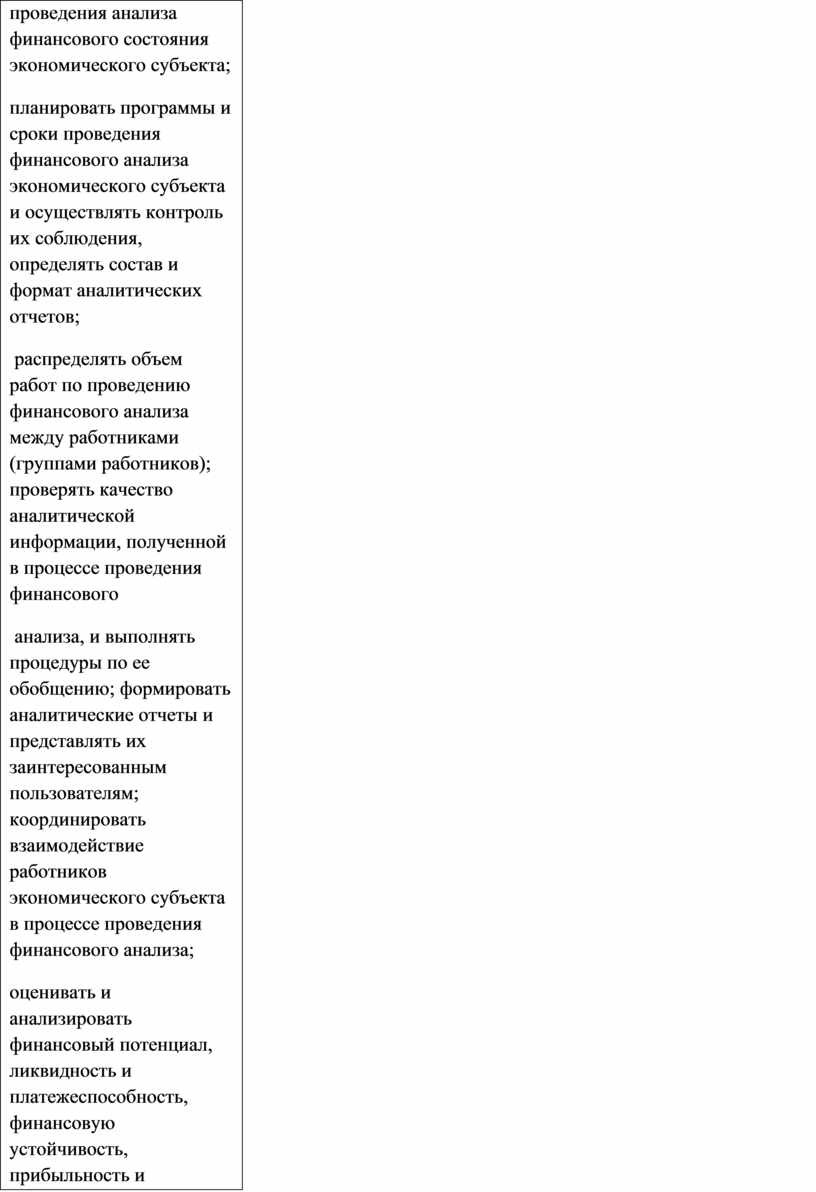 проведения анализа финансового состояния экономического субъекта;

планировать программы и сроки проведения финансового анализа экономического субъекта и осуществлять контроль их соблюдения, определять состав и формат аналитических отчетов;

распределять объем работ по проведению финансового анализа между работниками (группами работников); проверять качество аналитической информации, полученной в процессе проведения финансового

анализа, и выполнять процедуры по ее обобщению; формировать аналитические отчеты и представлять их заинтересованным пользователям; координировать взаимодействие работников экономического субъекта в процессе проведения финансового анализа;

оценивать и анализировать финансовый потенциал, ликвидность и платежеспособность, финансовую устойчивость, прибыльность и